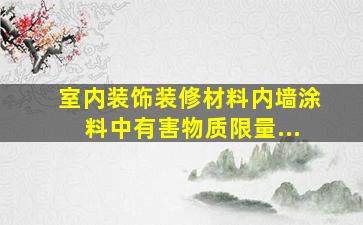 室内装饰装修材料内墙涂料中有害物质限量...